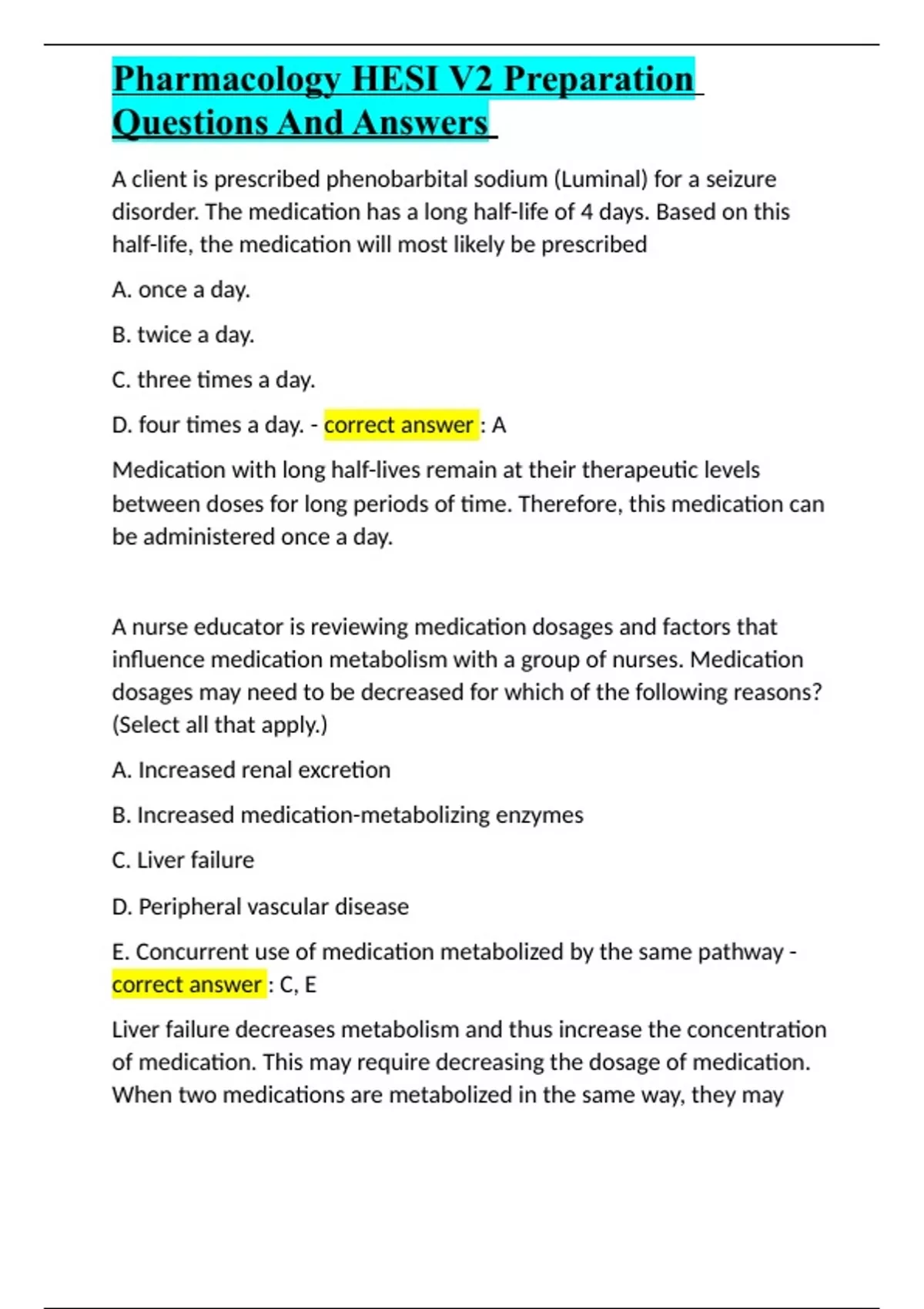 Pharmacology HESI V2 Preparation Questions And Answers

A client is prescribed phenobarbital sodium (Luminal) for a seizure disorder. The medication has a long half-life of 4 days. Based on this half-life, the medication will most likely be prescribed

A. once a day.

B. twice a day.

C. three times a day.

D. four times a day. - correct answer : A

Medication with long half-lives remain at their therapeutic levels between doses for long periods of time. Therefore, this medication can be administered once a day.

A nurse educator is reviewing medication dosages and factors that influence medication metabolism with a group of nurses. Medication dosages may need to be decreased for which of the following reasons? (Select all that apply.)

A. Increased renal excretion

B. Increased medication-metabolizing enzymes

C. Liver failure

D. Peripheral vascular disease

E. Concurrent use of medication metabolized by the same pathway - correct answer : C, E

Liver failure decreases metabolism and thus increase the concentration of medication. This may require decreasing the dosage of medication. When two medications are metabolized in the same way, they may